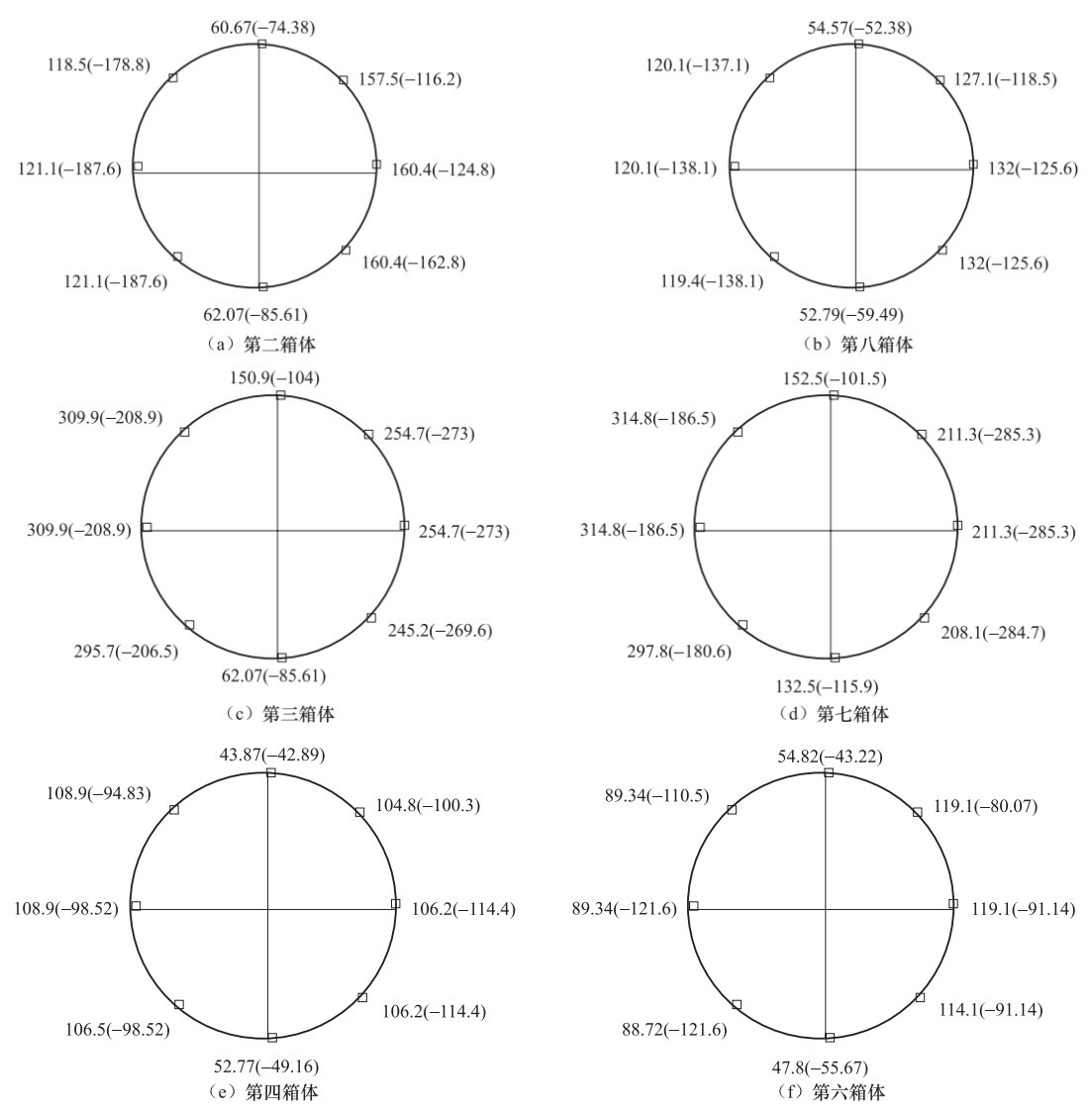 60.67(−74.38)
118.5(−178.8)
157.5(−116.2)
121.1(−187.6)
160.4(−124.8)
121.1(−187.6)
160.4(−162.8)
62.07(−85.61)
（a）第二箱体

54.57(−52.38)
120.1(−137.1)
127.1(−118.5)
120.1(−138.1)
132(−125.6)
119.4(−138.1)
132(−125.6)
52.79(−59.49)
（b）第八箱体

150.9(−104)
309.9(−208.9)
254.7(−273)
309.9(−208.9)
254.7(−273)
295.7(−206.5)
245.2(−269.6)
62.07(−85.61)
（c）第三箱体

152.5(−101.5)
314.8(−186.5)
211.3(−285.3)
314.8(−186.5)
211.3(−285.3)
297.8(−180.6)
208.1(−284.7)
132.5(−115.9)
（d）第七箱体

43.87(−42.89)
108.9(−94.83)
104.8(−100.3)
108.9(−98.52)
106.2(−114.4)
106.5(−98.52)
106.2(−114.4)
52.77(−49.16)
（e）第四箱体

54.82(−43.22)
89.34(−110.5)
119.1(−80.07)
89.34(−121.6)
119.1(−91.14)
88.72(−121.6)
114.1(−91.14)
47.8(−55.67)
（f）第六箱体